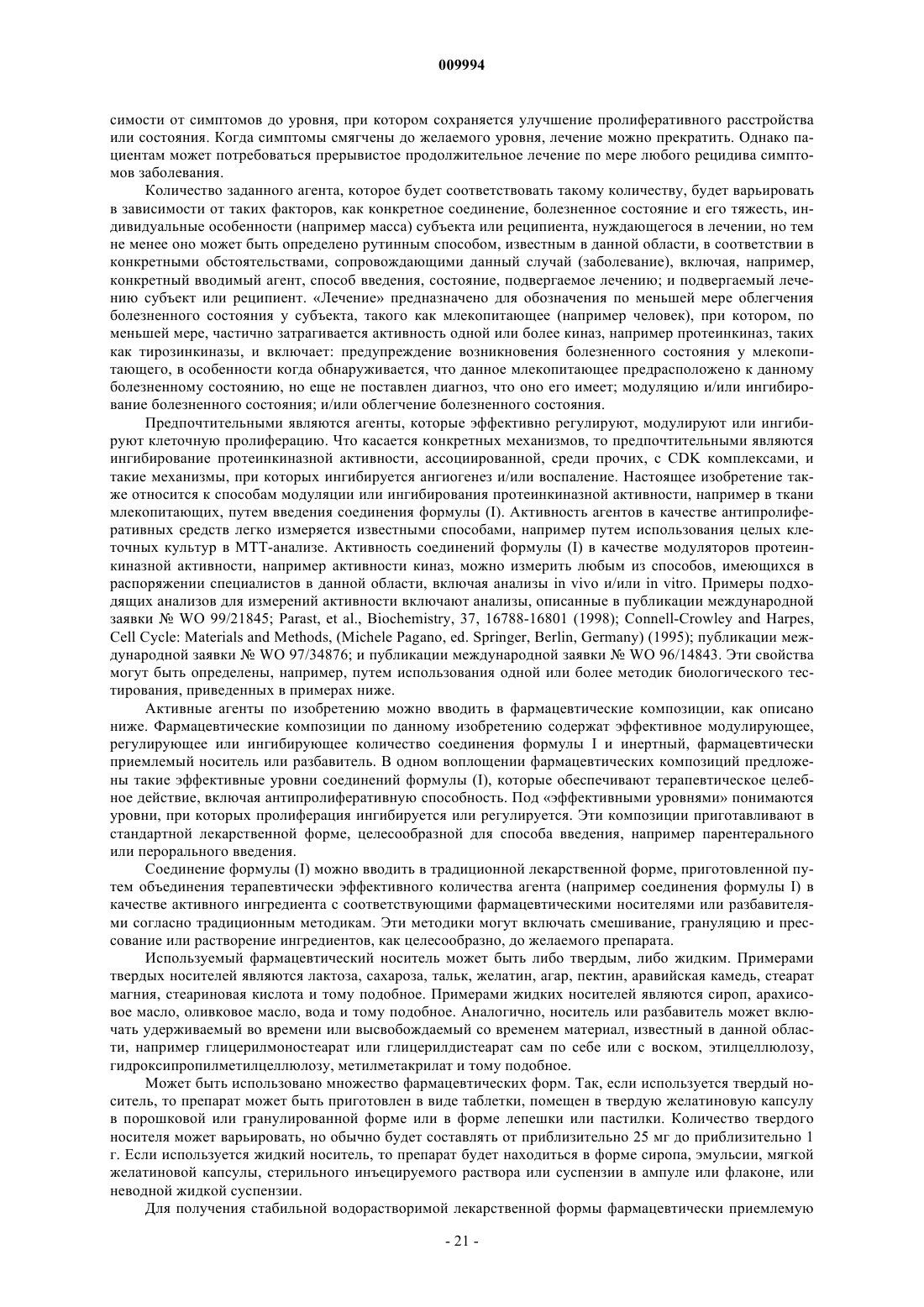 009994

симости от симптомов до уровня, при котором сохраняется улучшение пролиферативного расстройства или состояния. Когда симптомы смягчены до желаемого уровня, лечение можно прекратить. Однако пациентам может потребоваться прерывистое продолжительное лечение по мере любого рецидива симптомов заболевания.

Количество заданного агента, которое будет соответствовать такому количеству, будет варьировать в зависимости от таких факторов, как конкретное соединение, болезненное состояние и его тяжесть, индивидуальные особенности (например масса) субъекта или реципиента, нуждающегося в лечении, но тем не менее оно может быть определено рутинным способом, известным в данной области, в соответствии в конкретными обстоятельствами, сопровождающими данный случай (заболевание), включая, например, конкретный вводимый агент, способ введения, состояние, подвергаемое лечению; и подвергаемый лечению субъект или реципиент. «Лечение» предназначено для обозначения по меньшей мере облегчения болезненного состояния у субъекта, такого как млекопитающее (например человек), при котором, по меньшей мере, частично затрагивается активность одной или более киназ, например протеинкиназ, таких как тирозинкиназы, и включает: предупреждение возникновения болезненного состояния у млекопитающего, в особенности когда обнаруживается, что данное млекопитающее предрасположено к данному болезненному состоянию, но еще не поставлен диагноз, что оно его имеет; модуляцию и/или ингибирование болезненного состояния; и/или облегчение болезненного состояния.

Предпочтительными являются агенты, которые эффективно регулируют, модулируют или ингибируют клеточную пролиферацию. Что касается конкретных механизмов, то предпочтительными являются ингибирование протеинкиназной активности, ассоциированной, среди прочих, с CDK комплексами, и такие механизмы, при которых ингибируется ангиогенез и/или воспаление. Настоящее изобретение также относится к способам модуляции или ингибирования протеинкиназной активности, например в ткани млекопитающих, путем введения соединения формулы (I). Активность агентов в качестве антипролиферативных средств легко измеряется известными способами, например путем использования целых клеточных культур в МТТ-анализе. Активность соединений формулы (I) в качестве модуляторов протеинкиназной активности, например активности киназ, можно измерить любым из способов, имеющихся в распоряжении специалистов в данной области, включая анализы in vivo и/или in vitro. Примеры подходящих анализов для измерений активности включают анализы, описанные в публикации международной заявки № WO 99/21845; Parast, et al., Biochemistry, 37, 16788-16801 (1998); Connell-Crowley and Harpes, Cell Cycle: Materials and Methods, (Michele Pagano, ed. Springer, Berlin, Germany) (1995); публикации международной заявки № WO 97/34876; и публикации международной заявки № WO 96/14843. Эти свойства могут быть определены, например, путем использования одной или более методик биологического тестирования, приведенных в примерах ниже.

Активные агенты по изобретению можно вводить в фармацевтические композиции, как описано ниже. Фармацевтические композиции по данному изобретению содержат эффективное модулирующее, регулирующее или ингибирующее количество соединения формулы I и инертный, фармацевтически приемлемый носитель или разбавитель. В одном воплощении фармацевтических композиций предложены такие эффективные уровни соединений формулы (I), которые обеспечивают терапевтическое целебное действие, включая антипролиферативную способность. Под «эффективными уровнями» понимаются уровни, при которых пролиферация ингибируется или регулируется. Эти композиции приготавливают в стандартной лекарственной форме, целесообразной для способа введения, например парентерального или перорального введения.

Соединение формулы (I) можно вводить в традиционной лекарственной форме, приготовленной путем объединения терапевтически эффективного количества агента (например соединения формулы I) в качестве активного ингредиента с соответствующими фармацевтическими носителями или разбавителями согласно традиционным методикам. Эти методики могут включать смешивание, грануляцию и прессование или растворение ингредиентов, как целесообразно, до желаемого препарата.

Используемый фармацевтический носитель может быть либо твердым, либо жидким. Примерами твердых носителей являются лактоза, сахароза, тальк, желатин, агар, пектин, аравийская камедь, стеарат магния, стеариновая кислота и тому подобное. Примерами жидких носителей являются сироп, арахисовое масло, оливковое масло, вода и тому подобное. Аналогично, носитель или разбавитель может включать удерживаемый во времени или высвобождаемый со временем материал, известный в данной области, например глицерилмоностеарат или глицерилдистеарат сам по себе или с воском, этилцеллюлозу, гидроксипропилметилцеллюлозу, метилметакрилат и тому подобное.

Может быть использовано множество фармацевтических форм. Так, если используется твердый носитель, то препарат может быть приготовлен в виде таблетки, помещен в твердую желатиновую капсулу в порошковой или гранулированной форме или в форме лепешки или пастилки. Количество твердого носителя может варьировать, но обычно будет составлять от приблизительно 25 мг до приблизительно 1 г. Если используется жидкий носитель, то препарат будет находиться в форме сиропа, эмульсии, мягкой желатиновой капсулы, стерильного инъецируемого раствора или суспензии в ампуле или флаконе, или неводной жидкой суспензии.

Для получения стабильной водорастворимой лекарственной формы фармацевтически приемлемую

- 21 -